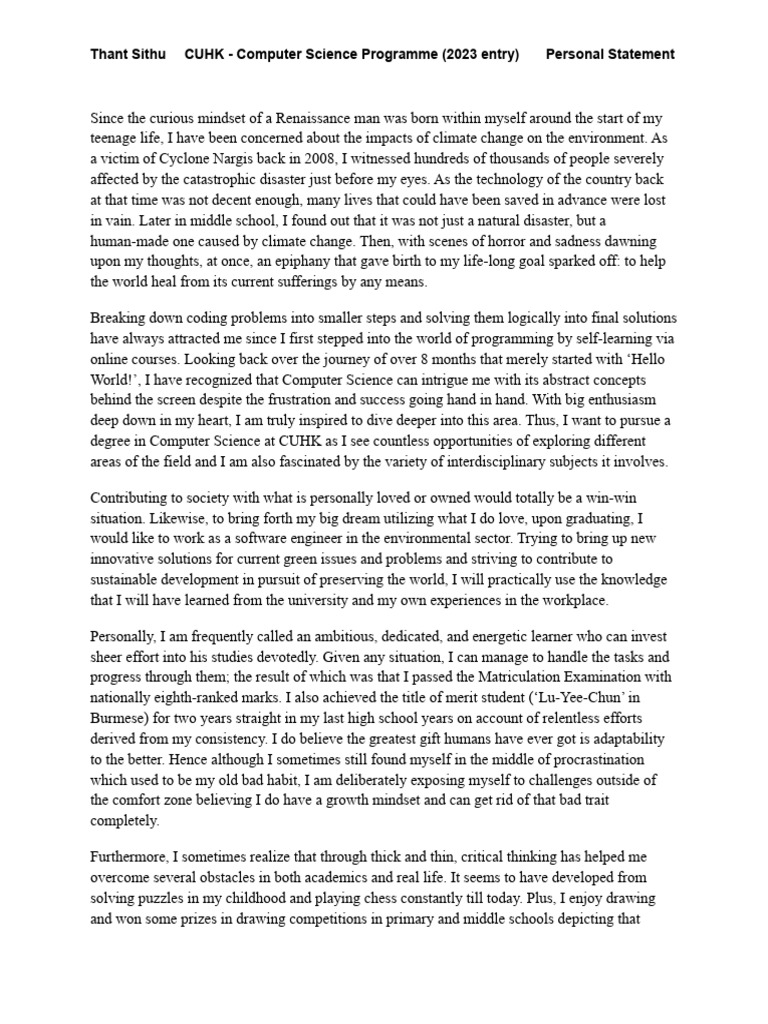 Thant Sithu CUHK - Computer Science Programme (2023 entry) Personal Statement

Since the curious mindset of a Renaissance man was born within myself around the start of my teenage life, I have been concerned about the impacts of climate change on the environment. As a victim of Cyclone Nargis back in 2008, I witnessed hundreds of thousands of people severely affected by the catastrophic disaster just before my eyes. As the technology of the country back at that time was not decent enough, many lives that could have been saved in advance were lost in vain. Later in middle school, I found out that it was not just a natural disaster, but a human-made one caused by climate change. Then, with scenes of horror and sadness dawning upon my thoughts, at once, an epiphany that gave birth to my life-long goal sparked off: to help the world heal from its current sufferings by any means.

Breaking down coding problems into smaller steps and solving them logically into final solutions have always attracted me since I first stepped into the world of programming by self-learning via online courses. Looking back over the journey of over 8 months that merely started with 'Hello World!', I have recognized that Computer Science can intrigue me with its abstract concepts behind the screen despite the frustration and success going hand in hand. With big enthusiasm deep down in my heart, I am truly inspired to dive deeper into this area. Thus, I want to pursue a degree in Computer Science at CUHK as I see countless opportunities of exploring different areas of the field and I am also fascinated by the variety of interdisciplinary subjects it involves.

Contributing to society with what is personally loved or owned would totally be a win-win situation. Likewise, to bring forth my big dream utilizing what I do love, upon graduating, I would like to work as a software engineer in the environmental sector. Trying to bring up new innovative solutions for current green issues and problems and striving to contribute to sustainable development in pursuit of preserving the world, I will practically use the knowledge that I will have learned from the university and my own experiences in the workplace.

Personally, I am frequently called an ambitious, dedicated, and energetic learner who can invest sheer effort into his studies devotedly. Given any situation, I can manage to handle the tasks and progress through them; the result of which was that I passed the Matriculation Examination with nationally eighth-ranked marks. I also achieved the title of merit student ('Lu-Yee-Chun' in Burmese) for two years straight in my last high school years on account of relentless efforts derived from my consistency. I do believe the greatest gift humans have ever got is adaptability to the better. Hence although I sometimes still found myself in the middle of procrastination which used to be my old bad habit, I am deliberately exposing myself to challenges outside of the comfort zone believing I do have a growth mindset and can get rid of that bad trait completely.

Furthermore, I sometimes realize that through thick and thin, critical thinking has helped me overcome several obstacles in both academics and real life. It seems to have developed from solving puzzles in my childhood and playing chess constantly till today. Plus, I enjoy drawing and won some prizes in drawing competitions in primary and middle schools depicting that